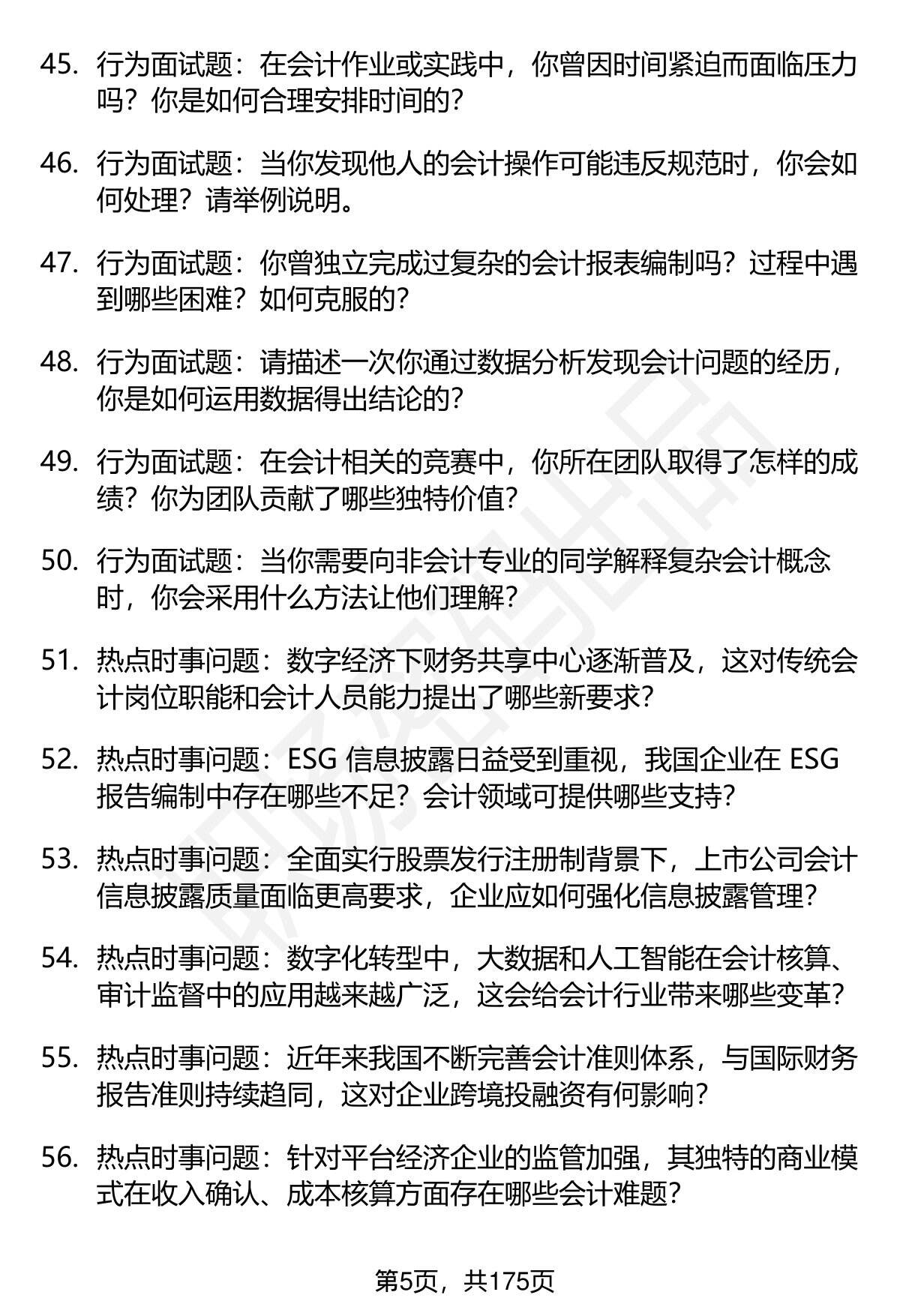 45. 行为面试题：在会计作业或实践中，你曾因时间紧迫而面临压力吗？你是如何合理安排时间的？

46. 行为面试题：当你发现他人的会计操作可能违反规范时，你会如何处理？请举例说明。

47. 行为面试题：你曾独立完成过复杂的会计报表编制吗？过程中遇到哪些困难？如何克服的？

48. 行为面试题：请描述一次你通过数据分析发现会计问题的经历，你是如何运用数据得出结论的？

49. 行为面试题：在会计相关的竞赛中，你所在团队取得了怎样的成绩？你为团队贡献了哪些独特价值？

50. 行为面试题：当你需要向非会计专业的同学解释复杂会计概念时，你会采用什么方法让他们理解？

51. 热点时事问题：数字经济下财务共享中心逐渐普及，这对传统会计岗位职能和会计人员能力提出了哪些新要求？

52. 热点时事问题：ESG 信息披露日益受到重视，我国企业在 ESG 报告编制中存在哪些不足？会计领域可提供哪些支持？

53. 热点时事问题：全面实行股票发行注册制背景下，上市公司会计信息披露质量面临更高要求，企业应如何强化信息披露管理？

54. 热点时事问题：数字化转型中，大数据和人工智能在会计核算、审计监督中的应用越来越广泛，这会给会计行业带来哪些变革？

55. 热点时事问题：近年来我国不断完善会计准则体系，与国际财务报告准则持续趋同，这对企业跨境投融资有何影响？

56. 热点时事问题：针对平台经济企业的监管加强，其独特的商业模式在收入确认、成本核算方面存在哪些会计难题？

第5页，共175页